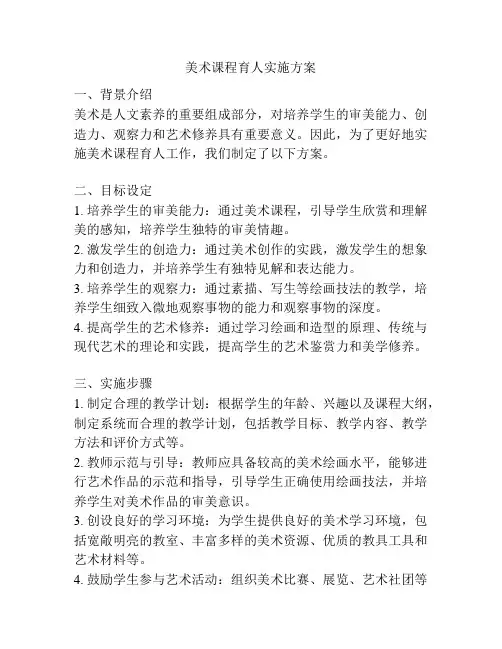 美术课程育人实施方案

一、背景介绍
美术是人文素养的重要组成部分，对培养学生的审美能力、创造力、观察力和艺术修养具有重要意义。因此，为了更好地实施美术课程育人工作，我们制定了以下方案。

二、目标设定
1. 培养学生的审美能力：通过美术课程，引导学生欣赏和理解美的感知，培养学生独特的审美情趣。
2. 激发学生的创造力：通过美术创作的实践，激发学生的想象力和创造力，并培养学生有独特见解和表达能力。
3. 培养学生的观察力：通过素描、写生等绘画技法的教学，培养学生细致入微地观察事物的能力和观察事物的深度。
4. 提高学生的艺术修养：通过学习绘画和造型的原理、传统与现代艺术的理论和实践，提高学生的艺术鉴赏力和美学修养。

三、实施步骤
1. 制定合理的教学计划：根据学生的年龄、兴趣以及课程大纲，制定系统而合理的教学计划，包括教学目标、教学内容、教学方法和评价方式等。
2. 教师示范与引导：教师应具备较高的美术绘画水平，能够进行艺术作品的示范和指导，引导学生正确使用绘画技法，并培养学生对美术作品的审美意识。
3. 创设良好的学习环境：为学生提供良好的美术学习环境，包括宽敞明亮的教室、丰富多样的美术资源、优质的教具工具和艺术材料等。
4. 鼓励学生参与艺术活动：组织美术比赛、展览、艺术社团等